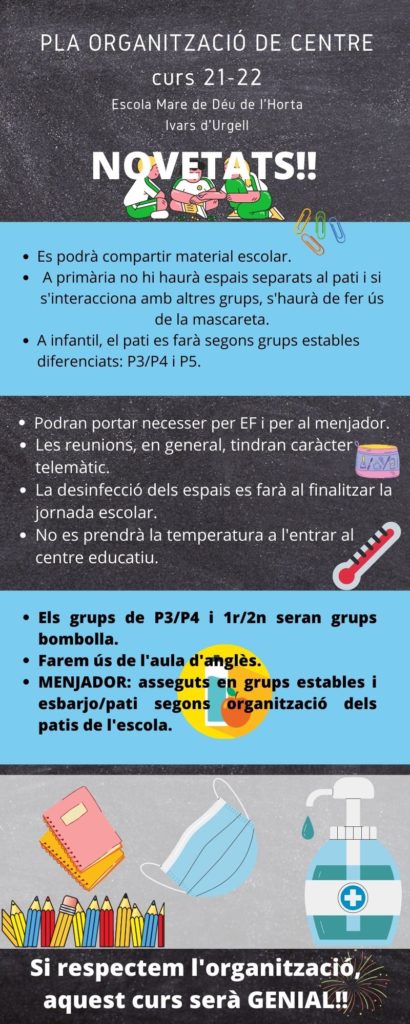 PLA ORGANITZACIÓ DE CENTRE
curs 21-22
Escola Mare de Déu de l'Horta
Ivars d'Urgell

NOVETATS!!

• Es podrà compartir material escolar.
• A primària no hi haurà espais separats al pati i si s'interacciona amb altres grups, s'haurà de fer ús de la mascareta.
• A infantil, el pati es farà segons grups estables diferenciats: P3/P4 i P5.

• Podran portar necesser per EF i per al menjador.
• Les reunions, en general, tindran caràcter telemàtic.
• La desinfecció dels espais es farà al finalitzar la jornada escolar.
• No es prendrà la temperatura a l'entrar al centre educatiu.

• Els grups de P3/P4 i 1r/2n seran grups bombolla.
• Farem ús de l'aula d'anglès.
• MENJADOR: asseguts en grups estables i esbarjo/pati segons organització dels patis de l'escola.

Si respectem l'organització, aquest curs serà GENIAL!!